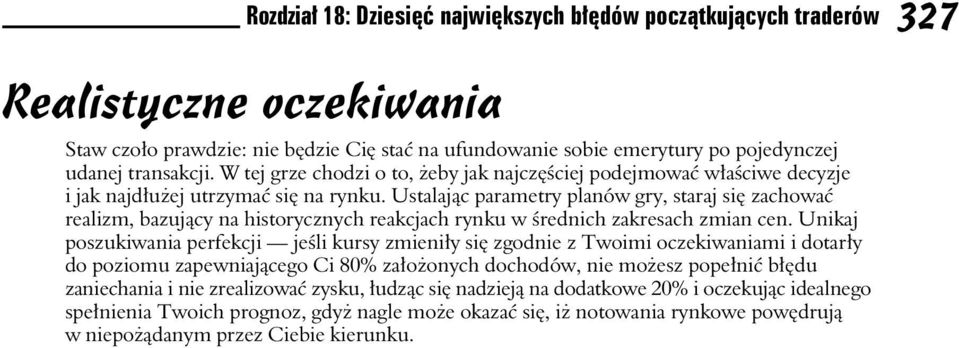 Rozdział 18: Dziesięć największych błędów początkujących traderów 327

Realistyczne oczekiwania

Staw czoło prawdzie: nie będzie Cię stać na ufundowanie sobie emerytury po pojedynczej udanej transakcji. W tej grze chodzi o to, żeby jak najczęściej podejmować właściwe decyzje i jak najdłużej utrzymać się na rynku. Ustalając parametry planów gry, staraj się zachować realizm, bazujący na historycznych reakcjach rynku w średnich zakresach zmian cen. Unikaj poszukiwania perfekcji — jeśli kursy zmieniły się zgodnie z Twoimi oczekiwaniami i dotarły do poziomu zapewniającego Ci 80% założonych dochodów, nie możesz popełnić błędu zaniechania i nie zrealizować zysku, łudząc się nadzieją na dodatkowe 20% i oczekując idealnego spełnienia Twoich prognoz, gdyż nagle może okazać się, iż notowania rynkowe powędrują w niepożądanym przez Ciebie kierunku.